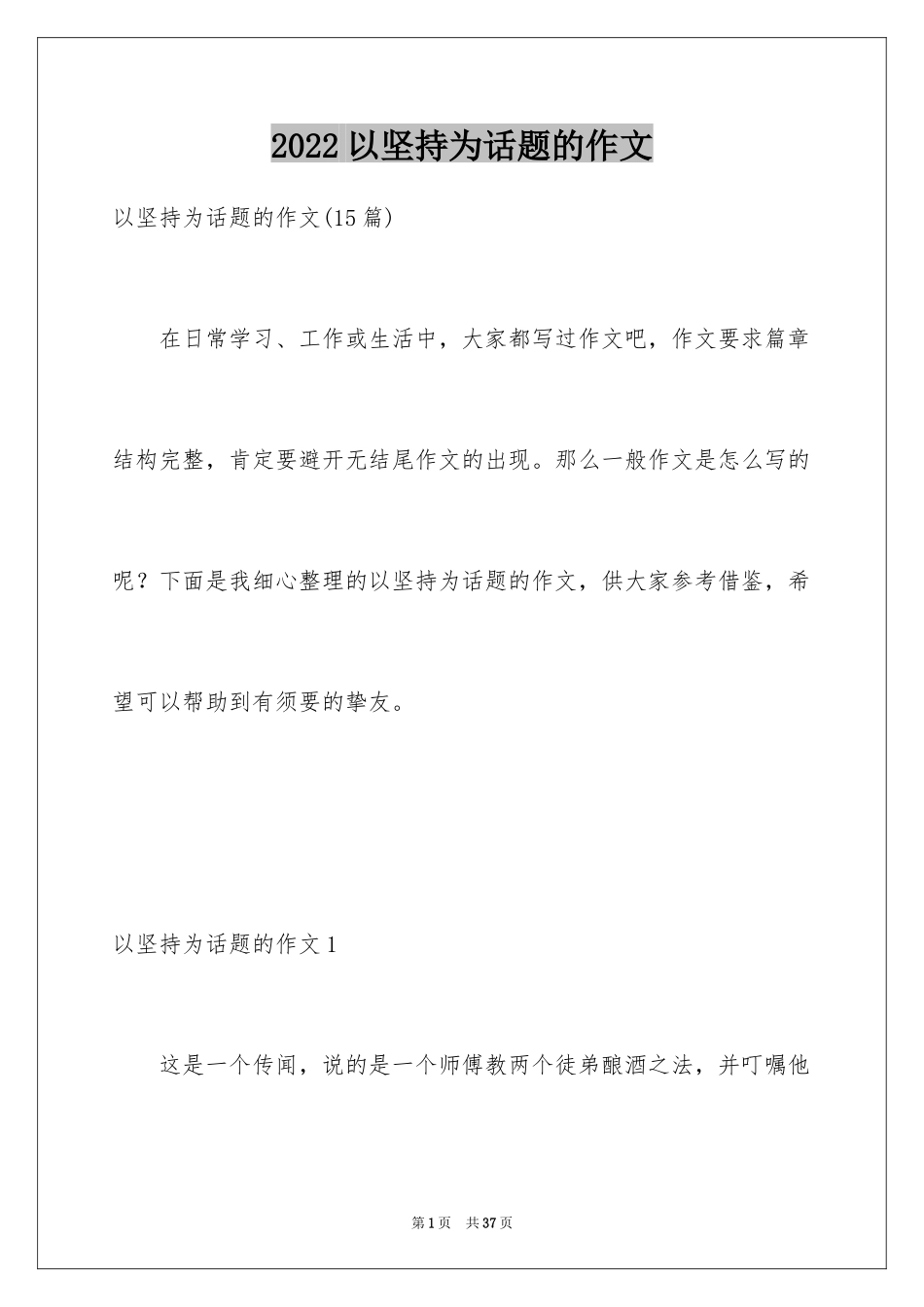 2022 以坚持为话题的作文

以坚持为话题的作文(15 篇)

在日常学习、工作或生活中，大家都写过作文吧，作文要求篇章结构完整，肯定要避开无结尾作文的出现。那么一般作文是怎么写的呢？下面是我细心整理的以坚持为话题的作文，供大家参考借鉴，希望可以帮助到有须要的挚友。

以坚持为话题的作文 1

这是一个传闻，说的是一个师傅教两个徒弟酿酒之法，并叮嘱他

第 1 页　共 37 页